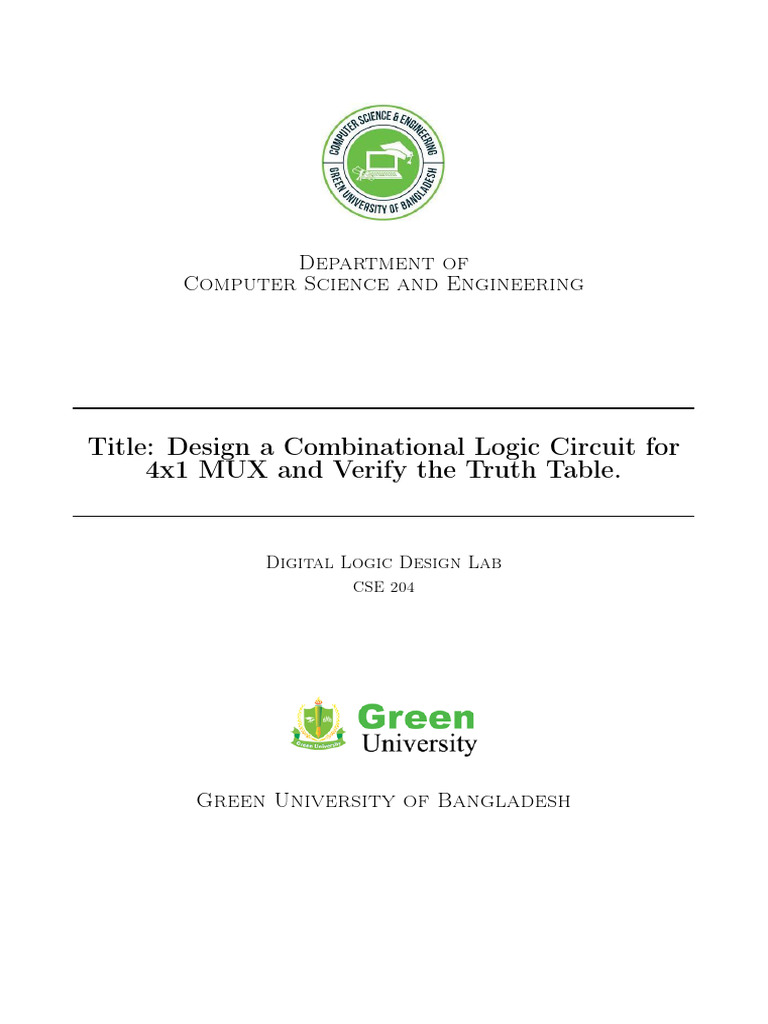 COMPUTER SCIENCE & ENGINEERING
GREEN UNIVERSITY OF BANGLADESH

Department of
Computer Science and Engineering

Title: Design a Combinational Logic Circuit for 4x1 MUX and Verify the Truth Table.

Digital Logic Design Lab
CSE 204

Green University
Green University

Green University of Bangladesh